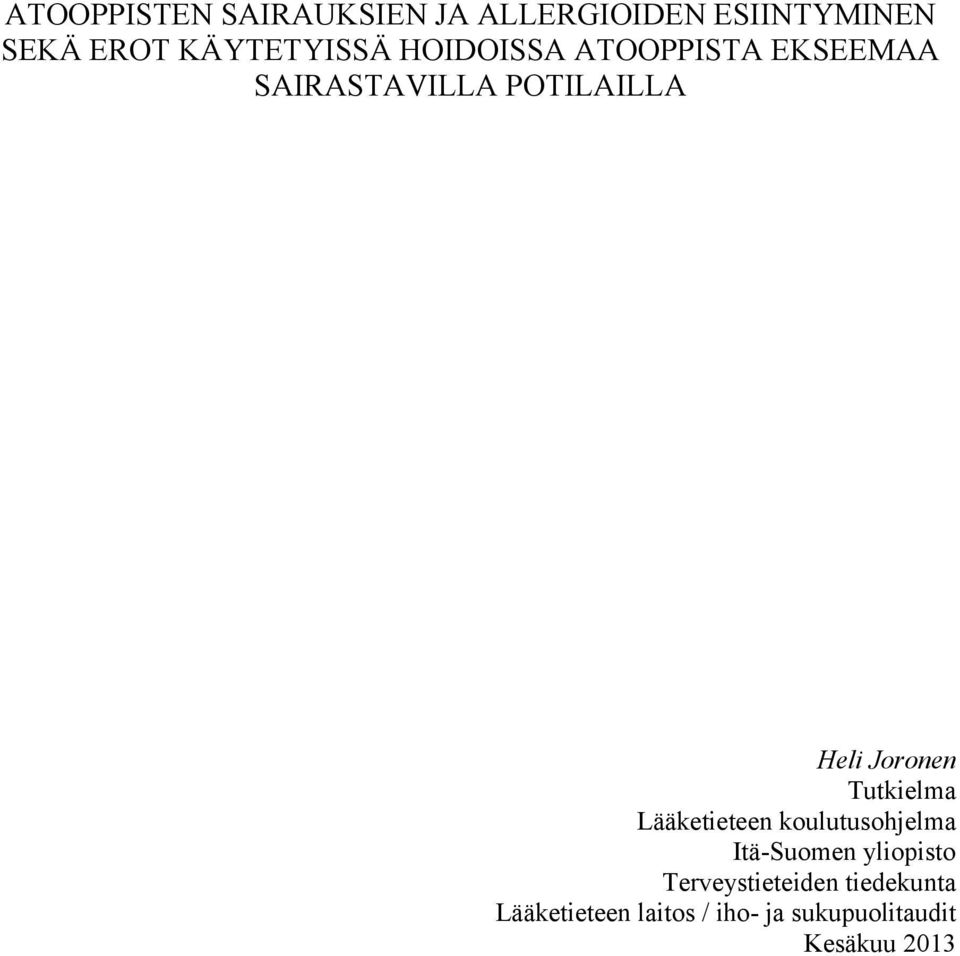 ATOOPPISTEN SAIRAUKSIEN JA ALLERGIOIDEN ESIINTYMINEN SEKÄ EROT KÄYTETYISSÄ HOIDOISSA ATOOPPISTA EKSEEMAA SAIRASTAVILLA POTILAILLA

Heli Joronen
Tutkielma
Lääketieteen koulutusohjelma
Itä-Suomen yliopisto
Terveystieteiden tiedekunta
Lääketieteen laitos / iho- ja sukupuolitaudit
Kesäkuu 2013